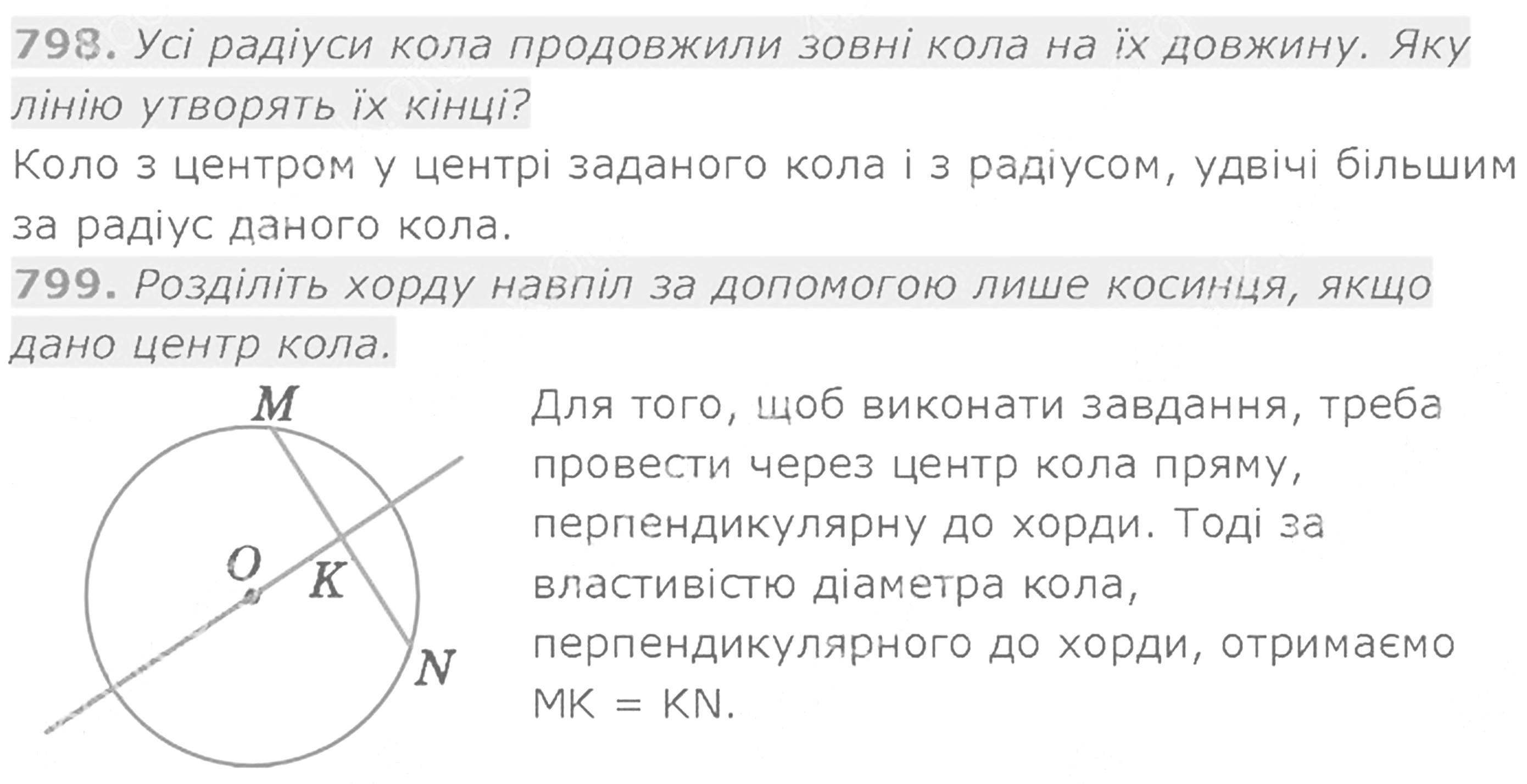 798. Усі радіуси кола продовжили зовні кола на їх довжину. Яку лінію утворять їх кінці?

Коло з центром у центрі заданого кола і з радіусом, удвічі більшим за радіус даного кола.

799. Розділіть хорду навпіл за допомогою лише косинця, якщо дано центр кола.

M
O
K
N

Для того, щоб виконати завдання, треба провести через центр кола пряму, перпендикулярну до хорди. Тоді за властивістю діаметра кола, перпендикулярного до хорди, отримаємо MK = KN.